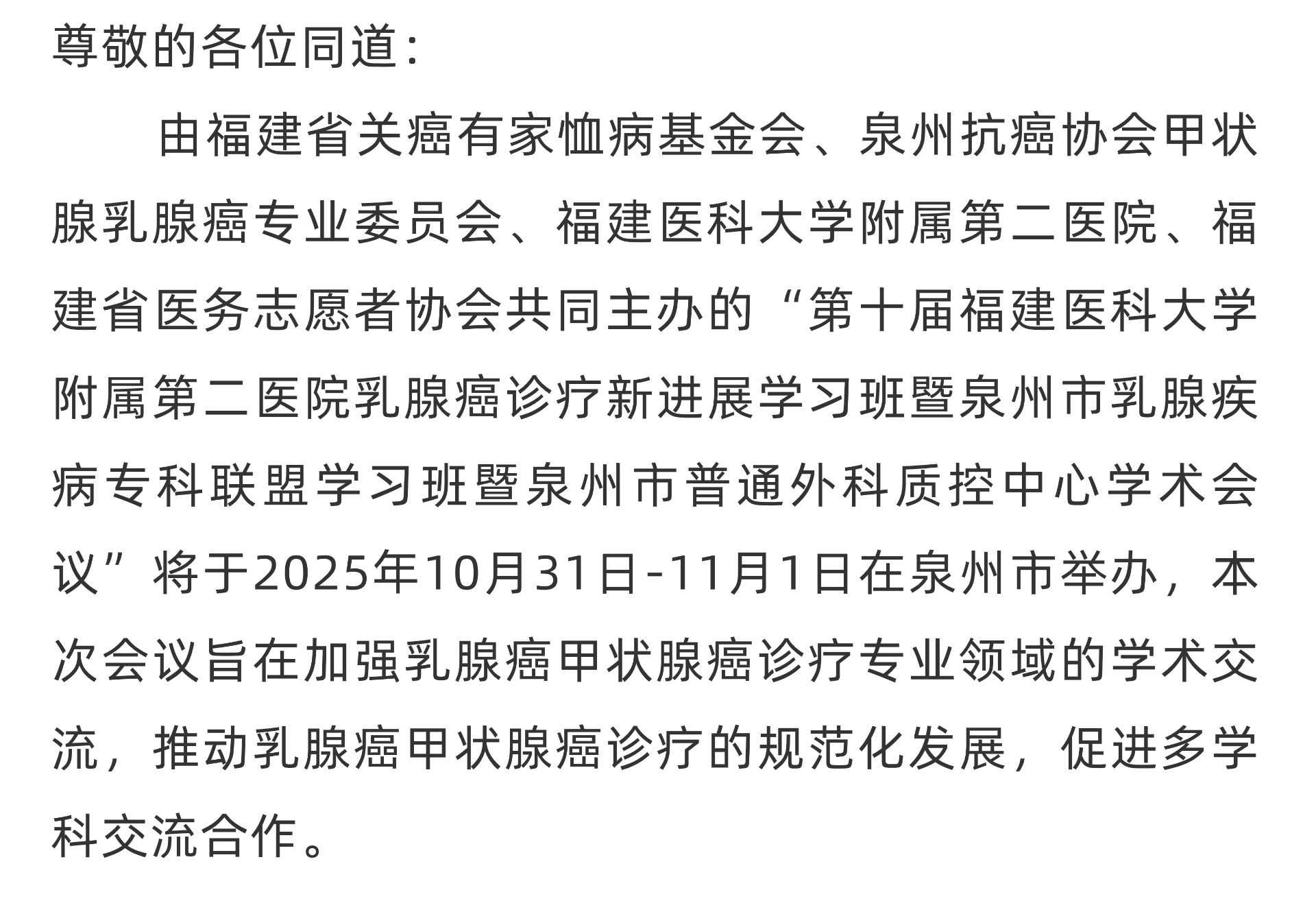 尊敬的各位同道：

由福建省关癌有家恤病基金会、泉州抗癌协会甲状腺乳腺癌专业委员会、福建医科大学附属第二医院、福建省医务志愿者协会共同主办的“第十届福建医科大学附属第二医院乳腺癌诊疗新进展学习班暨泉州市乳腺疾病专科联盟学习班暨泉州市普通外科质控中心学术会议”将于2025年10月31日-11月1日在泉州市举办，本次会议旨在加强乳腺癌甲状腺癌诊疗专业领域的学术交流，推动乳腺癌甲状腺癌诊疗的规范化发展，促进多学科交流合作。